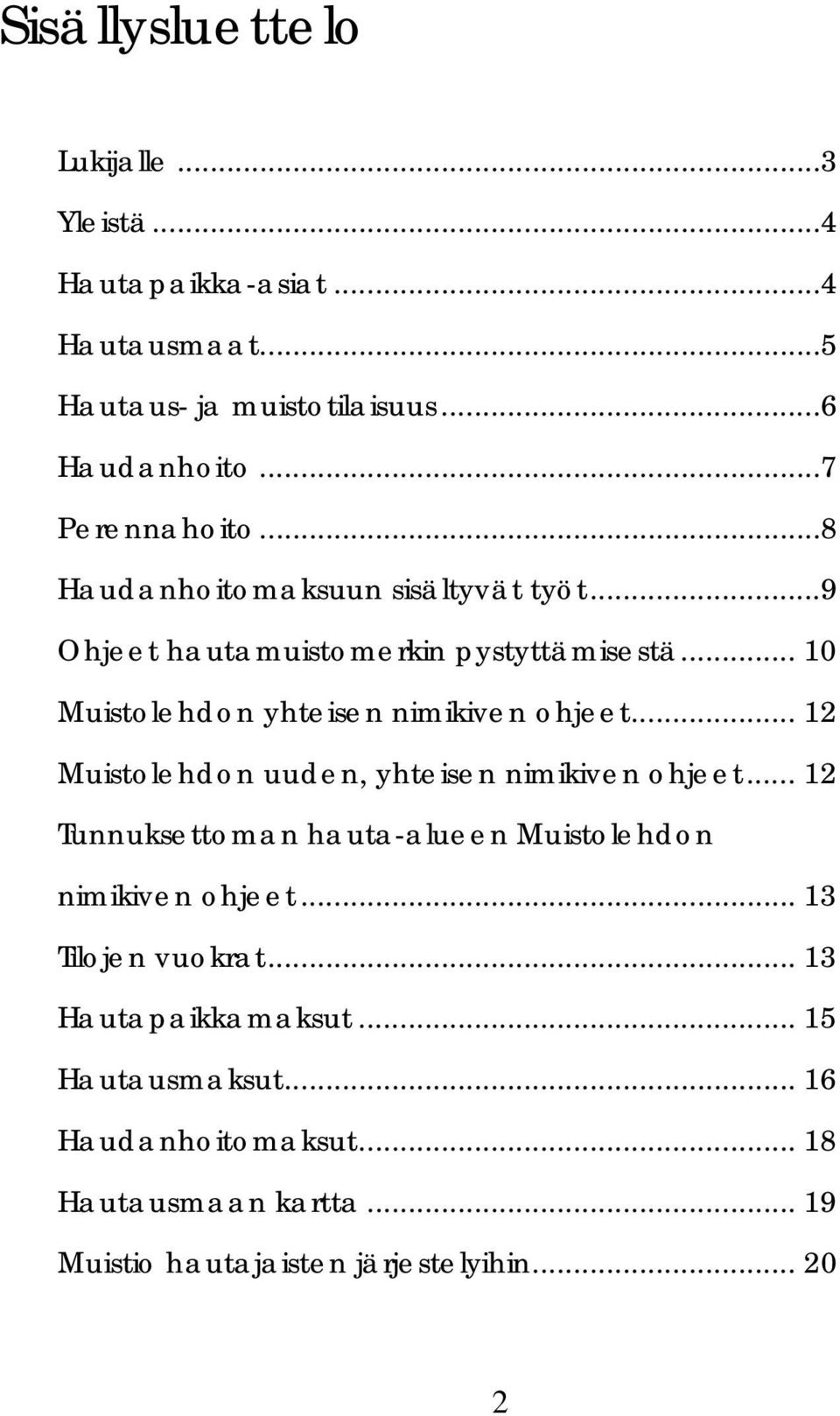 Sisällysluettelo

Lukijalle ...3

Yleistä ...4

Hautapaikka-asiat ...4

Hautausmaat...5

Hautaus- ja muistotilaisuus...6

Haudanhoito ...7

Perennahoito ...8

Haudanhoitomaksuun sisältyvät työt...9

Ohjeet hautamuistomerkin pystyttämisestä... 10

Muistolehdon yhteisen nimikiven ohjeet... 12

Muistolehdon uuden, yhteisen nimikiven ohjeet... 12

Tunnuksettoman hauta-alueen Muistolehdon nimikiven ohjeet... 13

Tilojen vuokrat... 13

Hautapaikkamaksut... 15

Hautausmaksut... 16

Haudanhoitomaksut... 18

Hautausmaan kartta ... 19

Muistio hautajaisten järjestelyihin... 20

2